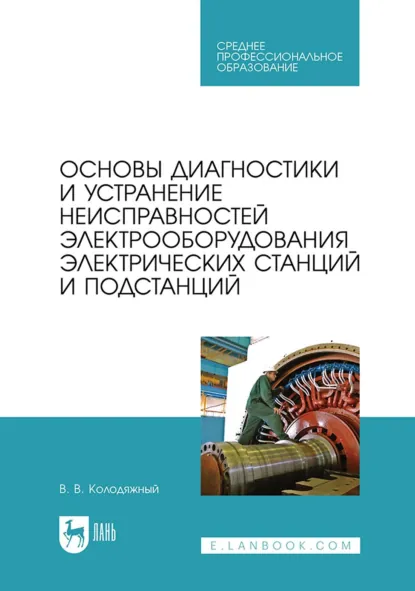 СРЕДНЕЕ
ПРОФЕССИОНАЛЬНОЕ
ОБРАЗОВАНИЕ

ОСНОВЫ ДИАГНОСТИКИ И УСТРАНЕНИЕ НЕИСПРАВНОСТЕЙ ЭЛЕКТРООБОРУДОВАНИЯ ЭЛЕКТРИЧЕСКИХ СТАНЦИЙ И ПОДСТАНЦИЙ

В. В. Колодяжный

ЛАНЬ

E.LANBOOK.COM